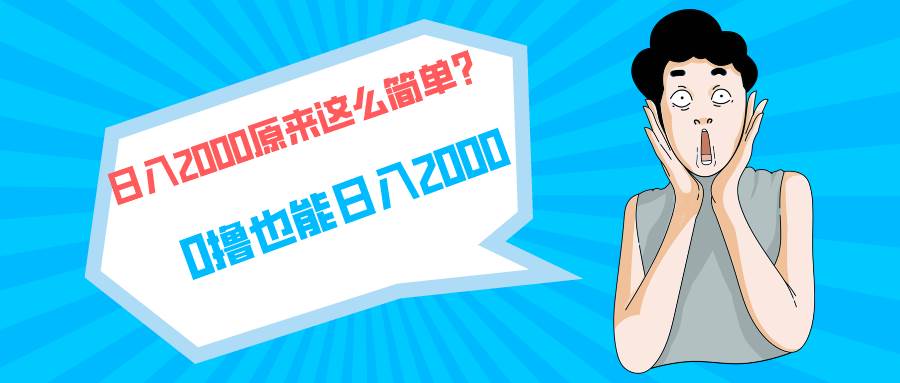 日入2000原来这么简单?

0撸也能日入2000